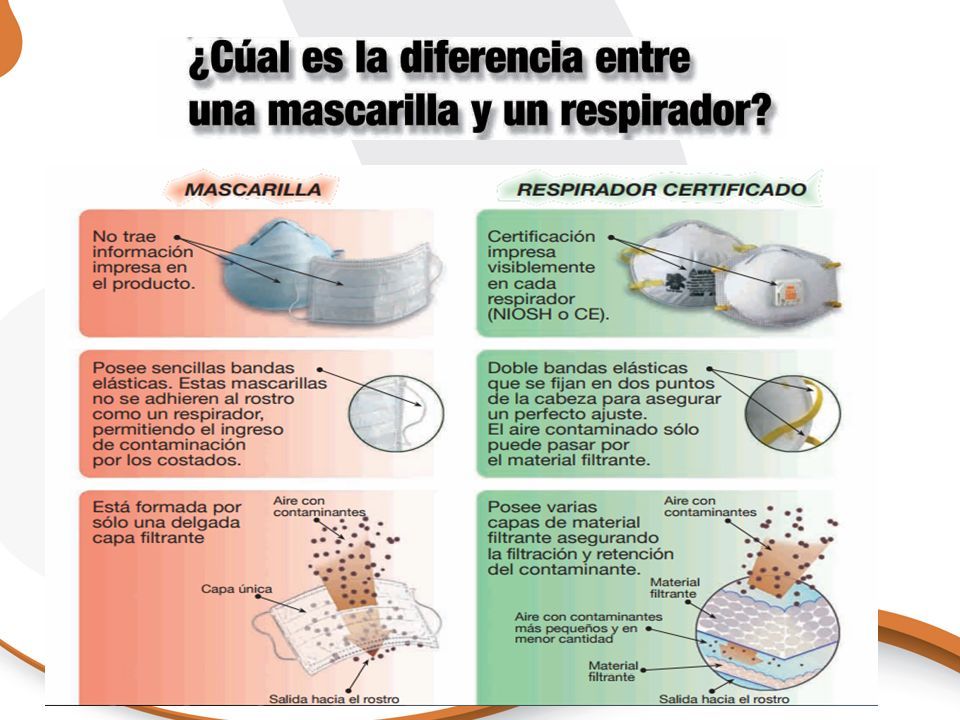 ¿Cúal es la diferencia entre una mascarilla y un respirador?

MASCARILLA

No trae información impresa en el producto.

Posee sencillas bandas elásticas. Estas mascarillas no se adhieren al rostro como un respirador, permitiendo el ingreso de contaminación por los costados.

Está formada por sólo una delgada capa filtrante

Aire con contaminantes

Capa única

Salida hacia el rostro

RESPIRADOR CERTIFICADO

Certificación impresa visiblemente en cada respirador (NIOSH o CE).

Doble bandas elásticas que se fijan en dos puntos de la cabeza para asegurar un perfecto ajuste. El aire contaminado sólo puede pasar por el material filtrante.

Posee varias capas de material filtrante asegurando la filtración y retención del contaminante.

Aire con contaminantes

Material filtrante

Aire con contaminantes más pequeños y en menor cantidad

Material filtrante

Salida hacia el rostro